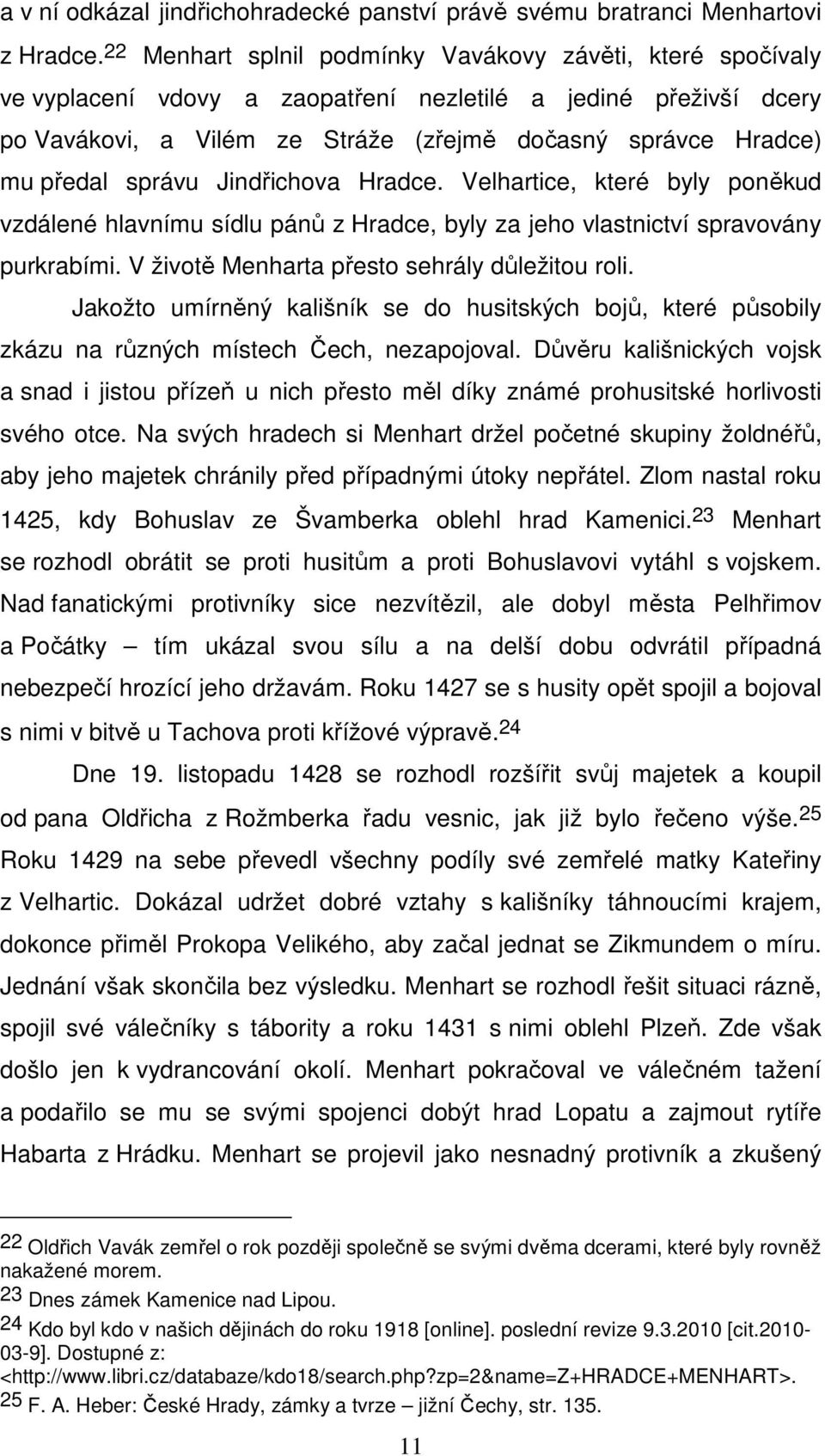 a v ní odkázal jindřichohradecké panství právě svému bratranci Menhartovi z Hradce.$^{22}$ Menhart splnil podmínky Vavákovy závěti, které spočívaly ve vyplacení vdovy a zaopatření nezletilé a jediné přeživší dcery po Vavákovi, a Vilém ze Stráže (zřejmě dočasný správce Hradce) mu předal správu Jindřichova Hradce. Velhartice, které byly poněkud vzdálené hlavnímu sídlu pánů z Hradce, byly za jeho vlastnictví spravovány purkrabími. V životě Menharta přesto sehrály důležitou roli.

Jakožto umírněný kališník se do husitských bojů, které působily zkázu na různých místech Čech, nezapojoval. Důvěru kališnických vojsk a snad i jistou přízeň u nich přesto měl díky známé prohusitské horlivosti svého otce. Na svých hradech si Menhart držel početné skupiny žoldnéřů, aby jeho majetek chránily před případnými útoky nepřátel. Zlom nastal roku 1425, kdy Bohuslav ze Švamberka oblehl hrad Kamenici.$^{23}$ Menhart se rozhodl obrátit se proti husitům a proti Bohuslavovi vytáhl s vojskem. Nad fanatickými protivníky sice nezvítězil, ale dobyl města Pelhřimov a Počátky – tím ukázal svou sílu a na delší dobu odvrátil případná nebezpečí hrozící jeho državám. Roku 1427 se s husity opět spojil a bojoval s nimi v bitvě u Tachova proti křížové výpravě.$^{24}$

Dne 19. listopadu 1428 se rozhodl rozšířit svůj majetek a koupil od pana Oldřicha z Rožmberka řadu vesnic, jak již bylo řečeno výše.$^{25}$ Roku 1429 na sebe převedl všechny podíly své zemřelé matky Kateřiny z Velhartic. Dokázal udržet dobré vztahy s kališníky táhnoucími krajem, dokonce přiměl Prokopa Velikého, aby začal jednat se Zikmundem o míru. Jednání však skončila bez výsledku. Menhart se rozhodl řešit situaci rázně, spojil své válečníky s tábority a roku 1431 s nimi oblehl Plzeň. Zde však došlo jen k vydrancování okolí. Menhart pokračoval ve válečném tažení a podařilo se mu se svými spojenci dobýt hrad Lopatu a zajmout rytíře Habarta z Hrádku. Menhart se projevil jako nesnadný protivník a zkušený

$^{22}$ Oldřich Vavák zemřel o rok později společně se svými dvěma dcerami, které byly rovněž nakažené morem.
$^{23}$ Dnes zámek Kamenice nad Lipou.
$^{24}$ Kdo byl kdo v našich dějinách do roku 1918 [online]. poslední revize 9.3.2010 [cit.2010-03-9]. Dostupné z: <http://www.libri.cz/databaze/kdo18/search.php?zp=2&name=Z+HRADCE+MENHART>.
$^{25}$ F. A. Heber: České Hrady, zámky a tvrze – jižní Čechy, str. 135.

11